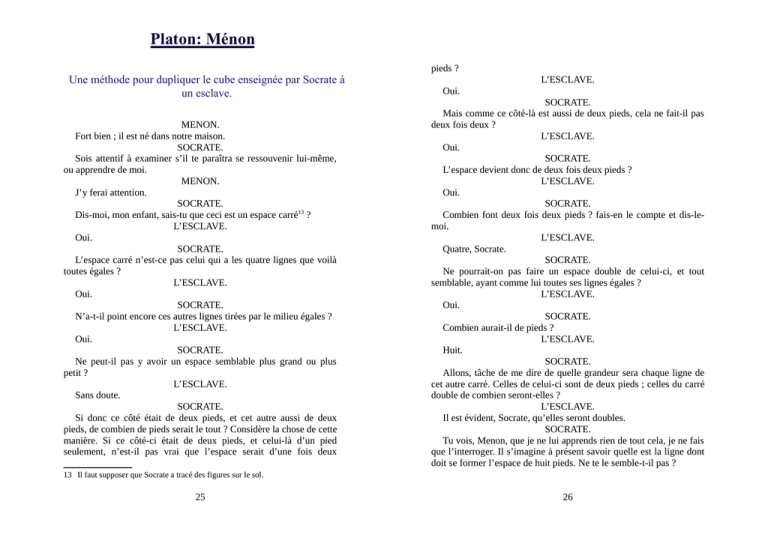 Platon: Ménon

Une méthode pour dupliquer le cube enseignée par Socrate à un esclave.

MENON.
Fort bien ; il est né dans notre maison.
SOCRATE.
Sois attentif à examiner s'il te paraîtra se ressouvenir lui-même, ou apprendre de moi.
MENON.
J'y ferai attention.
SOCRATE.
Dis-moi, mon enfant, sais-tu que ceci est un espace carré$^{13}$ ?
L'ESCLAVE.
Oui.
SOCRATE.
L'espace carré n'est-ce pas celui qui a les quatre lignes que voilà toutes égales ?
L'ESCLAVE.
Oui.
SOCRATE.
N'a-t-il point encore ces autres lignes tirées par le milieu égales ?
L'ESCLAVE.
Oui.
SOCRATE.
Ne peut-il pas y avoir un espace semblable plus grand ou plus petit ?
L'ESCLAVE.
Sans doute.
SOCRATE.
Si donc ce côté était de deux pieds, et cet autre aussi de deux pieds, de combien de pieds serait le tout ? Considère la chose de cette manière. Si ce côté-ci était de deux pieds, et celui-là d'un pied seulement, n'est-il pas vrai que l'espace serait d'une fois deux

13 Il faut supposer que Socrate a tracé des figures sur le sol.

25

pieds ?
L'ESCLAVE.
Oui.
SOCRATE.
Mais comme ce côté-là est aussi de deux pieds, cela ne fait-il pas deux fois deux ?
L'ESCLAVE.
Oui.
SOCRATE.
L'espace devient donc de deux fois deux pieds ?
L'ESCLAVE.
Oui.
SOCRATE.
Combien font deux fois deux pieds ? fais-en le compte et dis-le-moi.
L'ESCLAVE.
Quatre, Socrate.
SOCRATE.
Ne pourrait-on pas faire un espace double de celui-ci, et tout semblable, ayant comme lui toutes ses lignes égales ?
L'ESCLAVE.
Oui.
SOCRATE.
Combien aurait-il de pieds ?
L'ESCLAVE.
Huit.
SOCRATE.
Allons, tâche de me dire de quelle grandeur sera chaque ligne de cet autre carré. Celles de celui-ci sont de deux pieds ; celles du carré double de combien seront-elles ?
L'ESCLAVE.
Il est évident, Socrate, qu'elles seront doubles.
SOCRATE.
Tu vois, Menon, que je ne lui apprends rien de tout cela, je ne fais que l'interroger. Il s'imagine à présent savoir quelle est la ligne dont doit se former l'espace de huit pieds. Ne te le semble-t-il pas ?

26